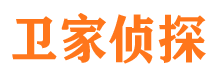 卫家侦探